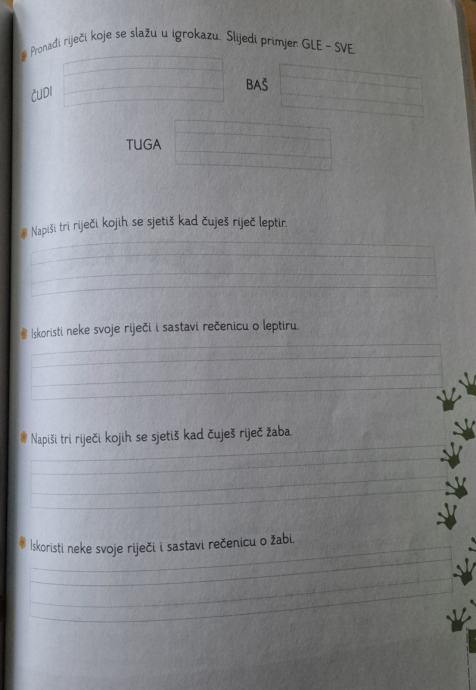 Pronađi riječi koje se slažu u igrokazu. Slijedi primjer: GLE – SVE.

ČUDI

BAŠ

TUGA

Napiši tri riječi kojih se sjetiš kad čuješ riječ leptir.

Iskoristi neke svoje riječi i sastavi rečenicu o leptiru.

Napiši tri riječi kojih se sjetiš kad čuješ riječ žaba.

Iskoristi neke svoje riječi i sastavi rečenicu o žabi.